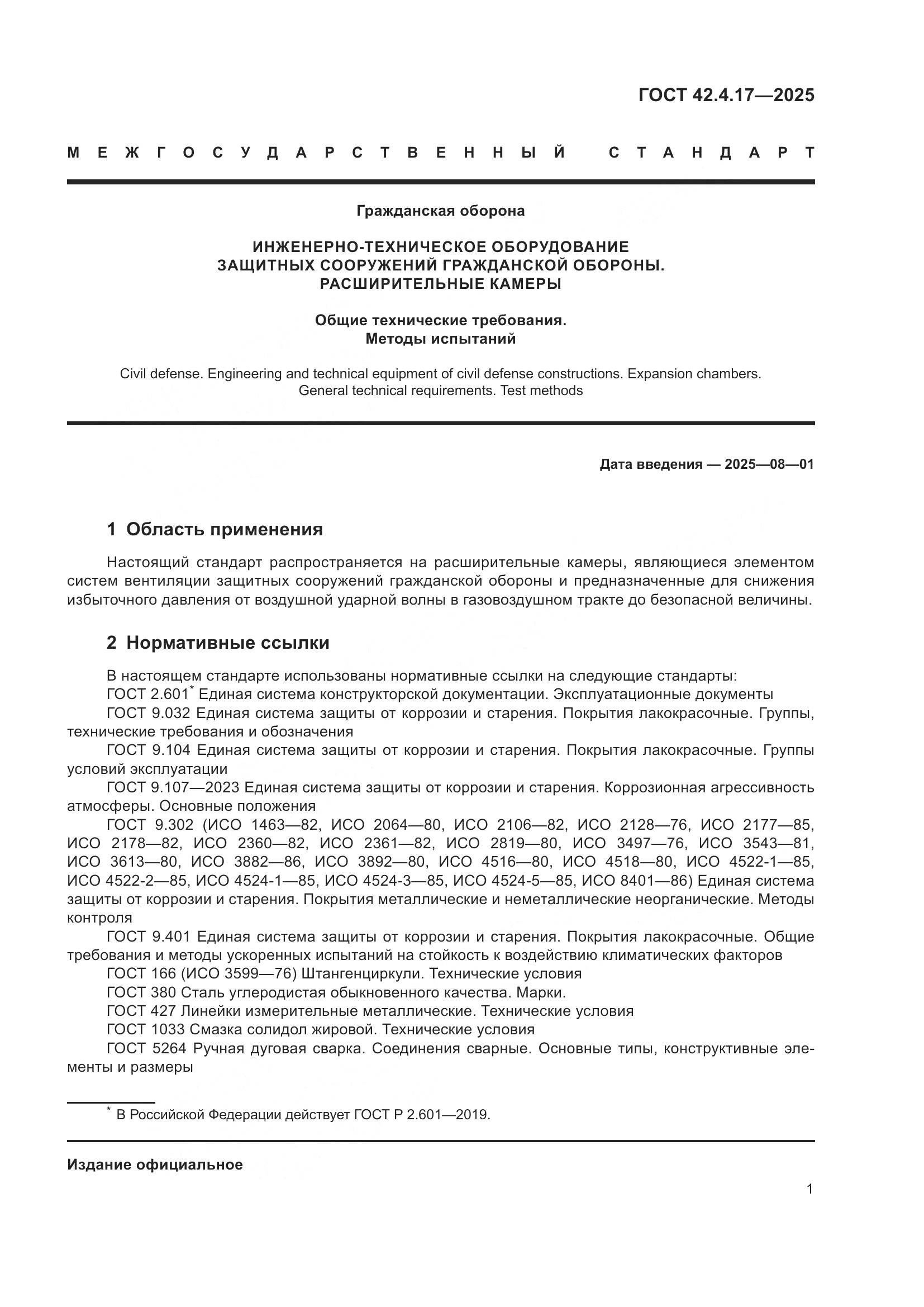 ГОСТ 42.4.17—2025

МЕЖГОСУДАРСТВЕННЫЙ СТАНДАРТ

Гражданская оборона

ИНЖЕНЕРНО-ТЕХНИЧЕСКОЕ ОБОРУДОВАНИЕ ЗАЩИТНЫХ СООРУЖЕНИЙ ГРАЖДАНСКОЙ ОБОРОНЫ. РАСШИРИТЕЛЬНЫЕ КАМЕРЫ

Общие технические требования. Методы испытаний

Civil defense. Engineering and technical equipment of civil defense constructions. Expansion chambers. General technical requirements. Test methods

Дата введения — 2025—08—01

1 Область применения

Настоящий стандарт распространяется на расширительные камеры, являющиеся элементом систем вентиляции защитных сооружений гражданской обороны и предназначенные для снижения избыточного давления от воздушной ударной волны в газовоздушном тракте до безопасной величины.

2 Нормативные ссылки

В настоящем стандарте использованы нормативные ссылки на следующие стандарты:
ГОСТ 2.601* Единая система конструкторской документации. Эксплуатационные документы
ГОСТ 9.032 Единая система защиты от коррозии и старения. Покрытия лакокрасочные. Группы, технические требования и обозначения
ГОСТ 9.104 Единая система защиты от коррозии и старения. Покрытия лакокрасочные. Группы условий эксплуатации
ГОСТ 9.107—2023 Единая система защиты от коррозии и старения. Коррозионная агрессивность атмосферы. Основные положения
ГОСТ 9.302 (ИСО 1463—82, ИСО 2064—80, ИСО 2106—82, ИСО 2128—76, ИСО 2177—85, ИСО 2178—82, ИСО 2360—82, ИСО 2361—82, ИСО 2819—80, ИСО 3497—76, ИСО 3543—81, ИСО 3613—80, ИСО 3882—86, ИСО 3892—80, ИСО 4516—80, ИСО 4518—80, ИСО 4522-1—85, ИСО 4522-2—85, ИСО 4524-1—85, ИСО 4524-3—85, ИСО 4524-5—85, ИСО 8401—86) Единая система защиты от коррозии и старения. Покрытия металлические и неметаллические неорганические. Методы контроля
ГОСТ 9.401 Единая система защиты от коррозии и старения. Покрытия лакокрасочные. Общие требования и методы ускоренных испытаний на стойкость к воздействию климатических факторов
ГОСТ 166 (ИСО 3599—76) Штангенциркули. Технические условия
ГОСТ 380 Сталь углеродистая обыкновенного качества. Марки.
ГОСТ 427 Линейки измерительные металлические. Технические условия
ГОСТ 1033 Смазка солидол жировой. Технические условия
ГОСТ 5264 Ручная дуговая сварка. Соединения сварные. Основные типы, конструктивные элементы и размеры

* В Российской Федерации действует ГОСТ Р 2.601—2019.

Издание официальное

1